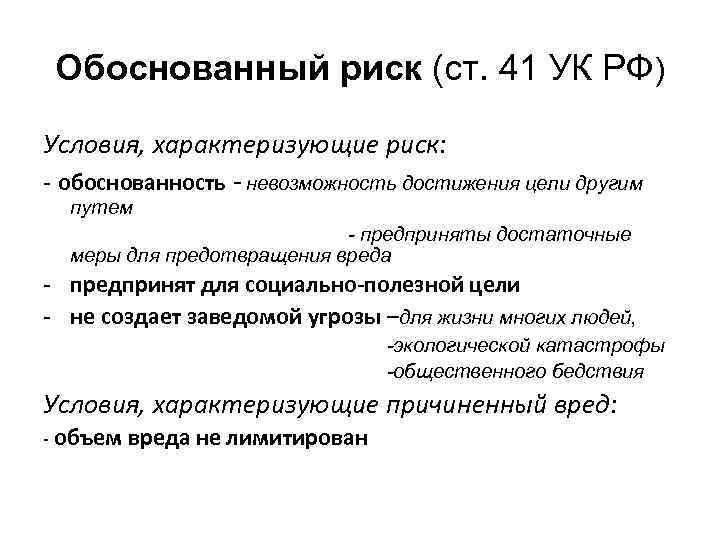 Обоснованный риск (ст. 41 УК РФ)

Условия, характеризующие риск:

- обоснованность - невозможность достижения цели другим путем

- предприняты достаточные меры для предотвращения вреда

- предпринят для социально-полезной цели

- не создает заведомой угрозы –для жизни многих людей,

-экологической катастрофы

-общественного бедствия

Условия, характеризующие причиненный вред:

- объем вреда не лимитирован